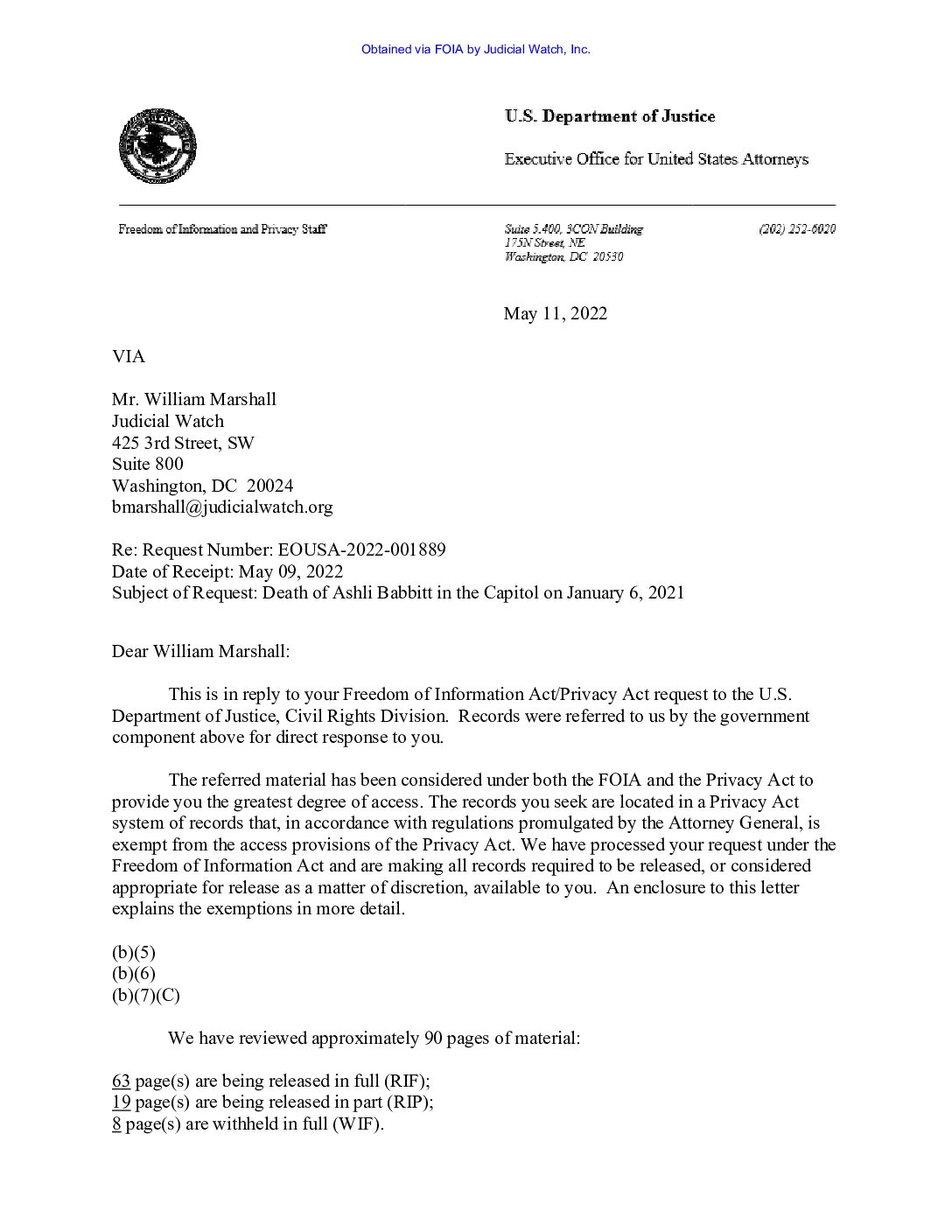 Obtained via FOIA by Judicial Watch, Inc.

U.S. Department of Justice

Executive Office for United States Attorneys

Freedom of Information and Privacy Staff

Suite 5.400, 3CON Building
175N Street, NE
Washington, DC 20530

(202) 252-6020

May 11, 2022

VIA

Mr. William Marshall
Judicial Watch
425 3rd Street, SW
Suite 800
Washington, DC 20024
bmarshall@judicialwatch.org

Re: Request Number: EOUSA-2022-001889
Date of Receipt: May 09, 2022
Subject of Request: Death of Ashli Babbitt in the Capitol on January 6, 2021

Dear William Marshall:

This is in reply to your Freedom of Information Act/Privacy Act request to the U.S. Department of Justice, Civil Rights Division. Records were referred to us by the government component above for direct response to you.

The referred material has been considered under both the FOIA and the Privacy Act to provide you the greatest degree of access. The records you seek are located in a Privacy Act system of records that, in accordance with regulations promulgated by the Attorney General, is exempt from the access provisions of the Privacy Act. We have processed your request under the Freedom of Information Act and are making all records required to be released, or considered appropriate for release as a matter of discretion, available to you. An enclosure to this letter explains the exemptions in more detail.

(b)(5)
(b)(6)
(b)(7)(C)

We have reviewed approximately 90 pages of material:

63 page(s) are being released in full (RIF);
19 page(s) are being released in part (RIP);
8 page(s) are withheld in full (WIF).